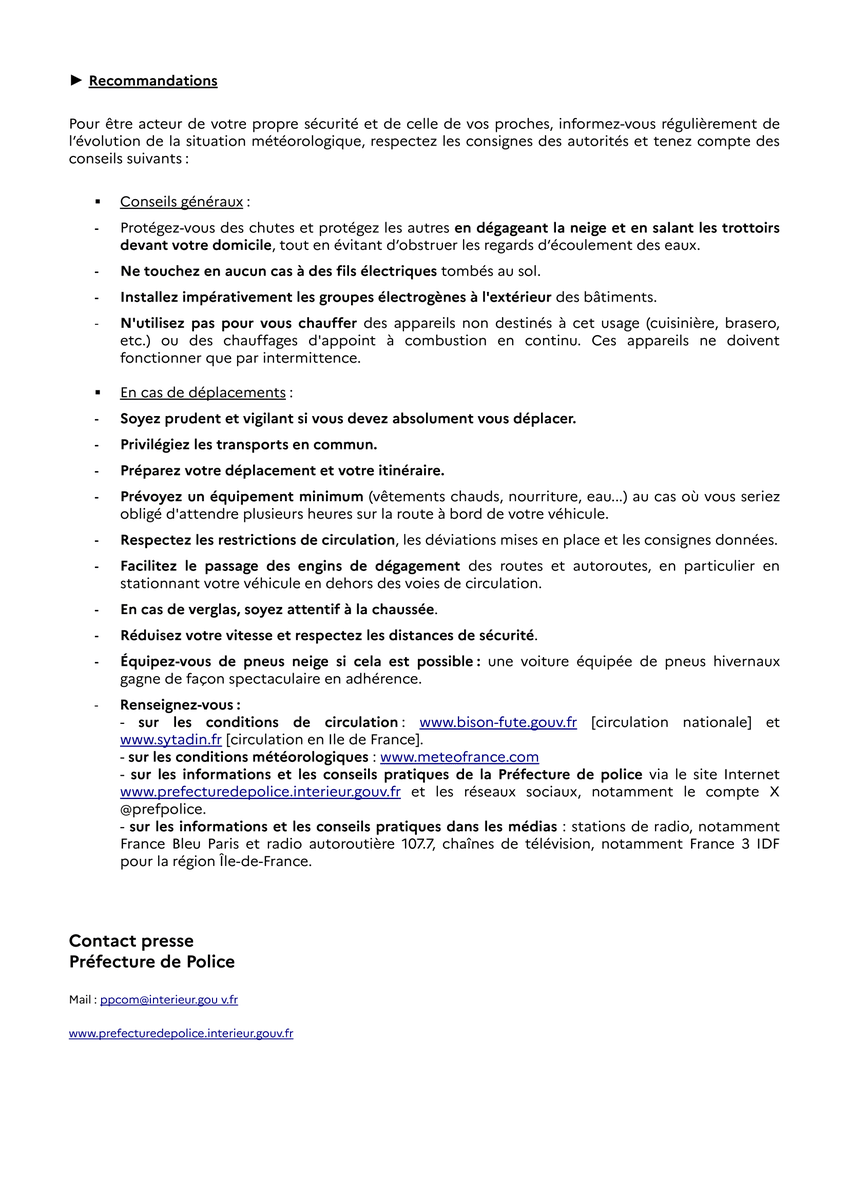 ► Recommandations

Pour être acteur de votre propre sécurité et de celle de vos proches, informez-vous régulièrement de l'évolution de la situation météorologique, respectez les consignes des autorités et tenez compte des conseils suivants :

▪ Conseils généraux :

- Protégez-vous des chutes et protégez les autres en dégageant la neige et en salant les trottoirs devant votre domicile, tout en évitant d'obstruer les regards d'écoulement des eaux.

- Ne touchez en aucun cas à des fils électriques tombés au sol.

- Installez impérativement les groupes électrogènes à l'extérieur des bâtiments.

- N'utilisez pas pour vous chauffer des appareils non destinés à cet usage (cuisinière, brasero, etc.) ou des chauffages d'appoint à combustion en continu. Ces appareils ne doivent fonctionner que par intermittence.

▪ En cas de déplacements :

- Soyez prudent et vigilant si vous devez absolument vous déplacer.

- Privilégiez les transports en commun.

- Préparez votre déplacement et votre itinéraire.

- Prévoyez un équipement minimum (vêtements chauds, nourriture, eau…) au cas où vous seriez obligé d'attendre plusieurs heures sur la route à bord de votre véhicule.

- Respectez les restrictions de circulation, les déviations mises en place et les consignes données.

- Facilitez le passage des engins de dégagement des routes et autoroutes, en particulier en stationnant votre véhicule en dehors des voies de circulation.

- En cas de verglas, soyez attentif à la chaussée.

- Réduisez votre vitesse et respectez les distances de sécurité.

- Équipez-vous de pneus neige si cela est possible : une voiture équipée de pneus hivernaux gagne de façon spectaculaire en adhérence.

- Renseignez-vous :
- sur les conditions de circulation : www.bison-fute.gouv.fr [circulation nationale] et www.sytadin.fr [circulation en Ile de France].
- sur les conditions météorologiques : www.meteofrance.com
- sur les informations et les conseils pratiques de la Préfecture de police via le site Internet www.prefecturedepolice.interieur.gouv.fr et les réseaux sociaux, notamment le compte X @prefpolice.
- sur les informations et les conseils pratiques dans les médias : stations de radio, notamment France Bleu Paris et radio autoroutière 107.7, chaînes de télévision, notamment France 3 IDF pour la région Île-de-France.

Contact presse
Préfecture de Police

Mail : ppcom@interieur.gou v.fr

www.prefecturedepolice.interieur.gouv.fr